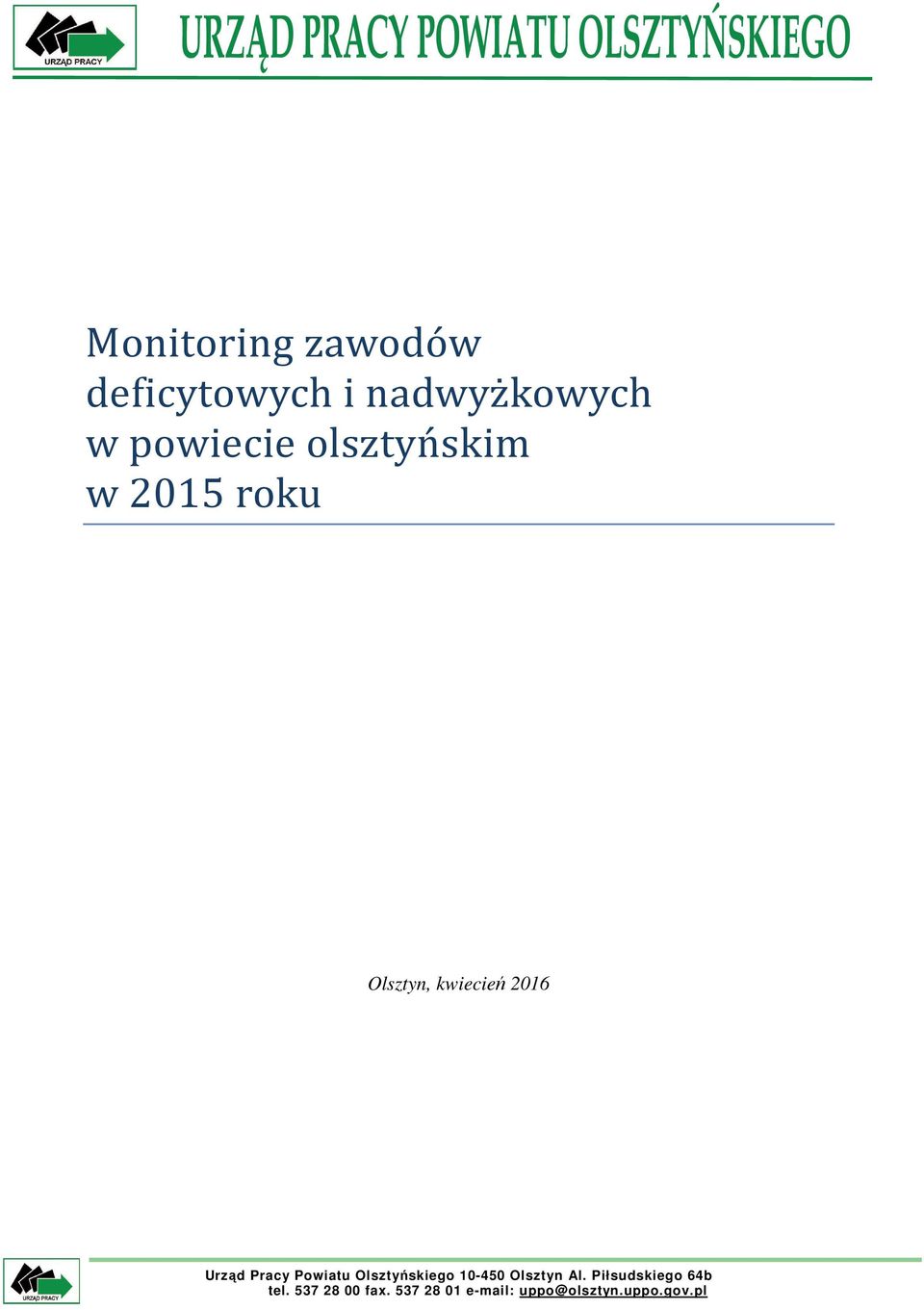 URZĄD PRACY

URZĄD PRACY POWIATU OLSZTYŃSKIEGO

Monitoring zawodów deficytowych i nadwyżkowych w powiecie olsztyńskim w 2015 roku

Olsztyn, kwiecień 2016

URZĄD PRACY

Urząd Pracy Powiatu Olsztyńskiego 10-450 Olsztyn Al. Piłsudskiego 64b
tel. 537 28 00 fax. 537 28 01 e-mail: uppo@olsztyn.uppo.gov.pl